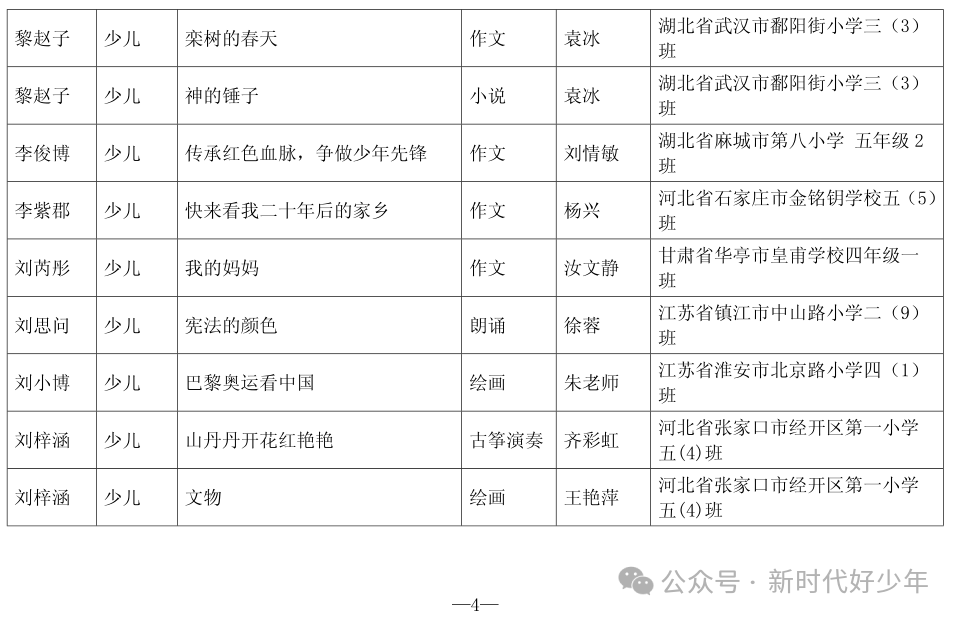 | 黎赵子 | 少儿 | 栾树的春天 | 作文 | 袁冰 | 湖北省武汉市鄱阳街小学三（3）班 |
|---|---|---|---|---|---|
| 黎赵子 | 少儿 | 神的锤子 | 小说 | 袁冰 | 湖北省武汉市鄱阳街小学三（3）班 |
| 李俊博 | 少儿 | 传承红色血脉，争做少年先锋 | 作文 | 刘情敏 | 湖北省麻城市第八小学 五年级 2 班 |
| 李紫郡 | 少儿 | 快来看我二十年后的家乡 | 作文 | 杨兴 | 河北省石家庄市金铭钥学校五（5）班 |
| 刘芮彤 | 少儿 | 我的妈妈 | 作文 | 汝文静 | 甘肃省华亭市皇甫学校四年级一班 |
| 刘思问 | 少儿 | 宪法的颜色 | 朗诵 | 徐蓉 | 江苏省镇江市中山路小学二（9）班 |
| 刘小博 | 少儿 | 巴黎奥运看中国 | 绘画 | 朱老师 | 江苏省淮安市北京路小学四（1）班 |
| 刘梓涵 | 少儿 | 山丹丹开花红艳艳 | 古筝演奏 | 齐彩虹 | 河北省张家口市经开区第一小学五(4)班 |
| 刘梓涵 | 少儿 | 文物 | 绘画 | 王艳萍 | 河北省张家口市经开区第一小学五(4)班 |

公众号 · 新时代好少年

—4—